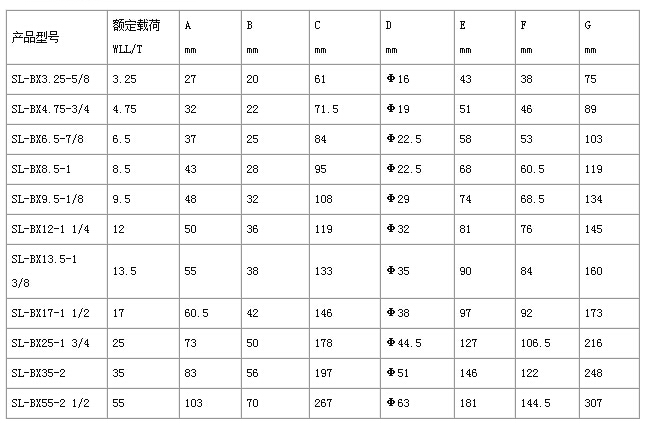 | 产品型号 | 额定载荷 WLL/T | A mm | B mm | C mm | D mm | E mm | F mm | G mm |
|---|---|---|---|---|---|---|---|---|
| SL-BX3.25-5/8 | 3.25 | 27 | 20 | 61 | Φ16 | 43 | 38 | 75 |
| SL-BX4.75-3/4 | 4.75 | 32 | 22 | 71.5 | Φ19 | 51 | 46 | 89 |
| SL-BX6.5-7/8 | 6.5 | 37 | 25 | 84 | Φ22.5 | 58 | 53 | 103 |
| SL-BX8.5-1 | 8.5 | 43 | 28 | 95 | Φ22.5 | 68 | 60.5 | 119 |
| SL-BX9.5-1/8 | 9.5 | 48 | 32 | 108 | Φ29 | 74 | 68.5 | 134 |
| SL-BX12-1 1/4 | 12 | 50 | 36 | 119 | Φ32 | 81 | 76 | 145 |
| SL-BX13.5-1 3/8 | 13.5 | 55 | 38 | 133 | Φ35 | 90 | 84 | 160 |
| SL-BX17-1 1/2 | 17 | 60.5 | 42 | 146 | Φ38 | 97 | 92 | 173 |
| SL-BX25-1 3/4 | 25 | 73 | 50 | 178 | Φ44.5 | 127 | 106.5 | 216 |
| SL-BX35-2 | 35 | 83 | 56 | 197 | Φ51 | 146 | 122 | 248 |
| SL-BX55-2 1/2 | 55 | 103 | 70 | 267 | Φ63 | 181 | 144.5 | 307 |